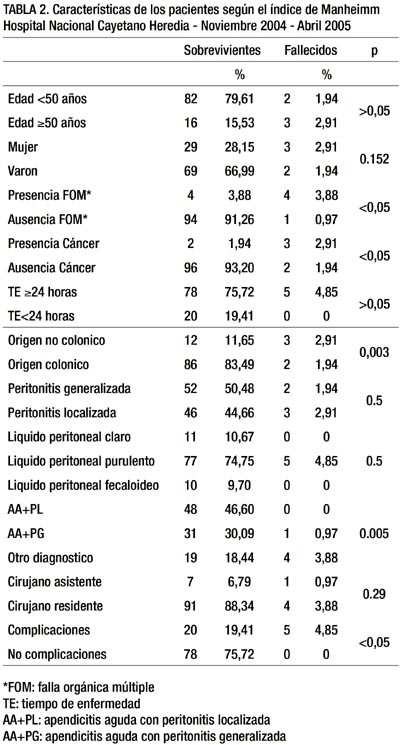 TABLA 2. Características de los pacientes según el índice de Manheimm
Hospital Nacional Cayetano Heredia - Noviembre 2004 - Abril 2005

| | Sobrevivientes | | Fallecidos | | p |
|---|---|---|---|---|---|
| | | % | | % | |
| Edad <50 años | 82 | 79,61 | 2 | 1,94 | >0,05 |
| Edad ≥50 años | 16 | 15,53 | 3 | 2,91 | |
| Mujer | 29 | 28,15 | 3 | 2,91 | 0.152 |
| Varon | 69 | 66,99 | 2 | 1,94 | |
| Presencia FOM* | 4 | 3,88 | 4 | 3,88 | <0,05 |
| Ausencia FOM* | 94 | 91,26 | 1 | 0,97 | |
| Presencia Cáncer | 2 | 1,94 | 3 | 2,91 | <0,05 |
| Ausencia Cáncer | 96 | 93,20 | 2 | 1,94 | |
| TE ≥24 horas | 78 | 75,72 | 5 | 4,85 | >0,05 |
| TE<24 horas | 20 | 19,41 | 0 | 0 | |
| Origen no colonico | 12 | 11,65 | 3 | 2,91 | 0,003 |
| Origen colonico | 86 | 83,49 | 2 | 1,94 | |
| Peritonitis generalizada | 52 | 50,48 | 2 | 1,94 | 0.5 |
| Peritonitis localizada | 46 | 44,66 | 3 | 2,91 | |
| Liquido peritoneal claro | 11 | 10,67 | 0 | 0 | |
| Liquido peritoneal purulento | 77 | 74,75 | 5 | 4,85 | 0.5 |
| Liquido peritoneal fecaloideo | 10 | 9,70 | 0 | 0 | |
| AA+PL | 48 | 46,60 | 0 | 0 | |
| AA+PG | 31 | 30,09 | 1 | 0,97 | 0.005 |
| Otro diagnostico | 19 | 18,44 | 4 | 3,88 | |
| Cirujano asistente | 7 | 6,79 | 1 | 0,97 | 0.29 |
| Cirujano residente | 91 | 88,34 | 4 | 3,88 | |
| Complicaciones | 20 | 19,41 | 5 | 4,85 | <0,05 |
| No complicaciones | 78 | 75,72 | 0 | 0 | |

*FOM: falla orgánica múltiple
TE: tiempo de enfermedad
AA+PL: apendicitis aguda con peritonitis localizada
AA+PG: apendicitis aguda con peritonitis generalizada